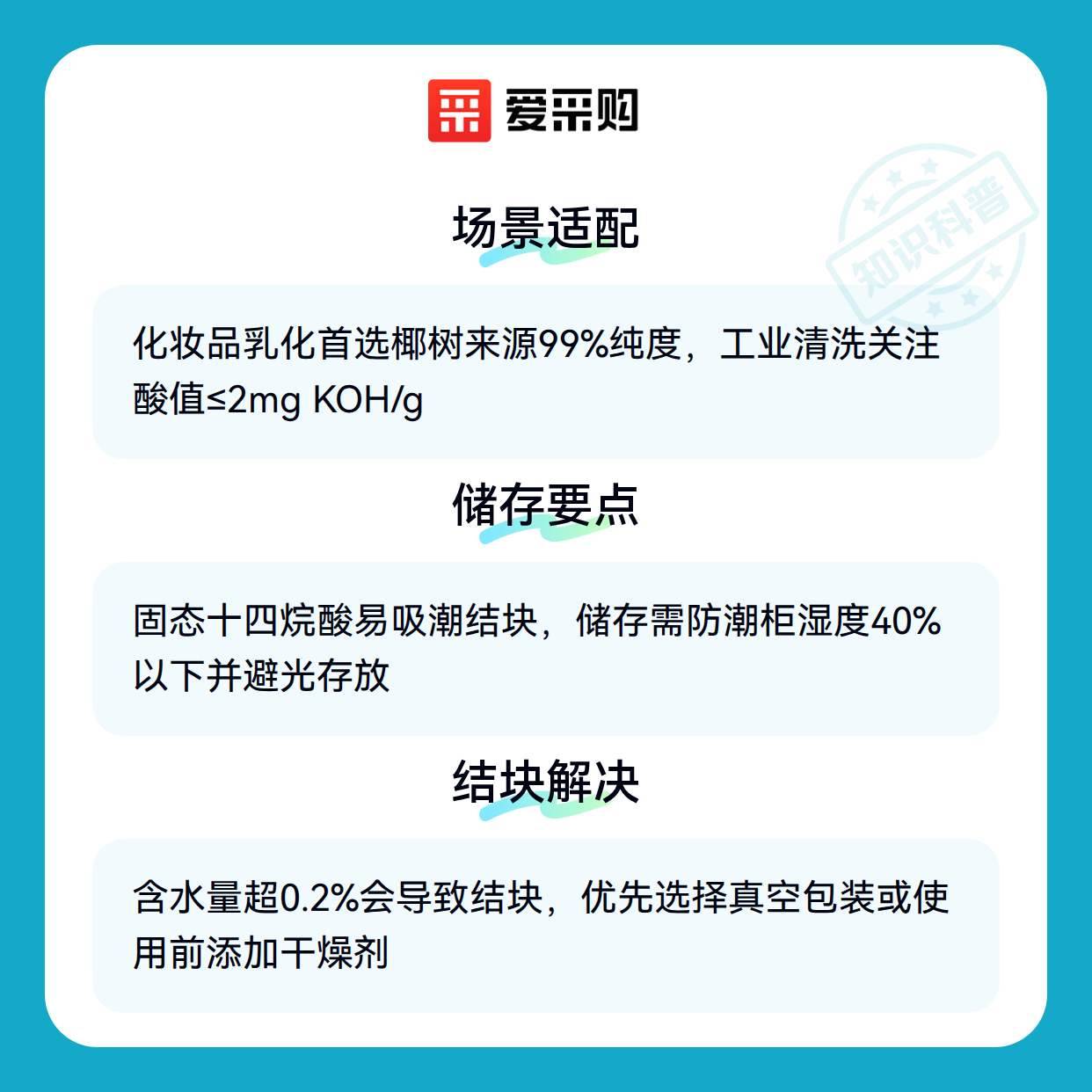 爱采购

场景适配

化妆品乳化首选椰树来源99%纯度，工业清洗关注酸值≤2mg KOH/g

储存要点

固态十四烷酸易吸潮结块，储存需防潮柜湿度40%以下并避光存放

结块解决

含水量超0.2%会导致结块，优先选择真空包装或使用前添加干燥剂

知识科普